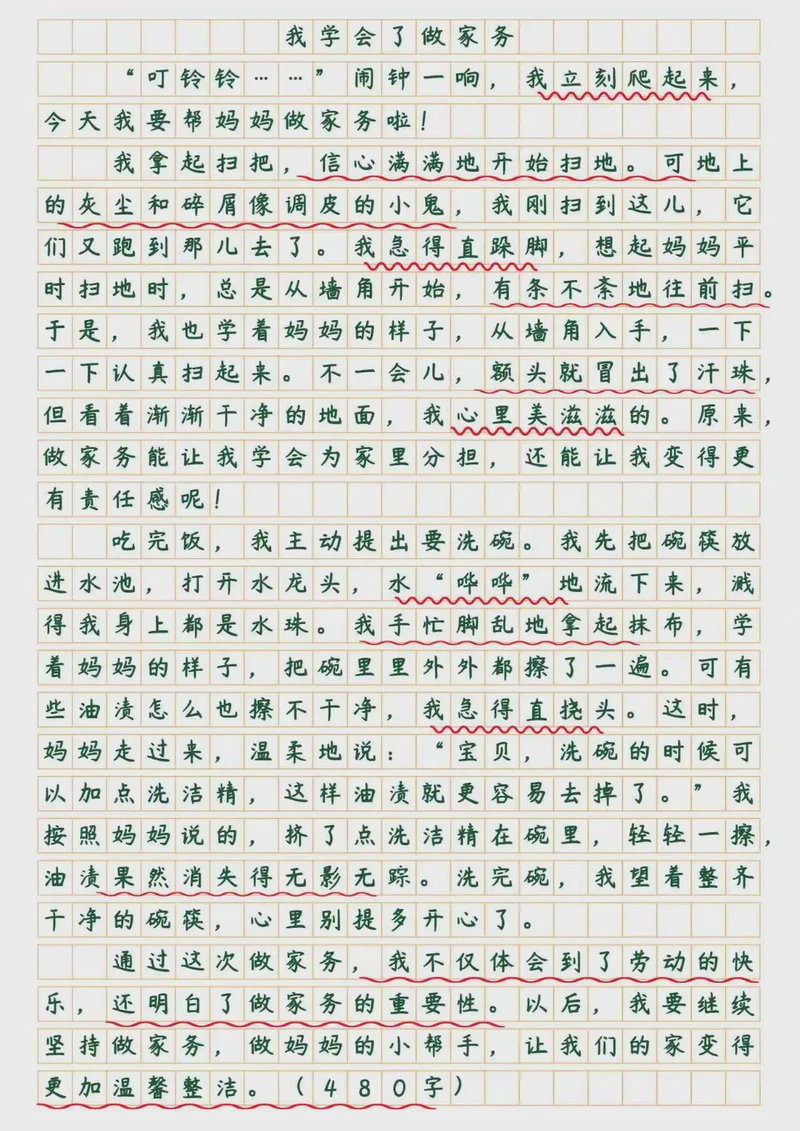 我学会了做家务

“叮铃铃……”闹钟一响，我立刻爬起来，今天我要帮妈妈做家务啦！

我拿起扫把，信心满满地开始扫地。可地上的灰尘和碎屑像调皮的小鬼，我刚扫到这儿，它们又跑到那儿去了。我急得直跺脚，想起妈妈平时扫地时，总是从墙角开始，有条不紊地往前扫。于是，我也学着妈妈的样子，从墙角入手，一下一下认真扫起来。不一会儿，额头就冒出了汗珠，但看着渐渐干净的地面，我心里美滋滋的。原来，做家务能让我学会为家里分担，还能让我变得更有责任感呢！

吃完饭，我主动提出要洗碗。我先把碗筷放进水池，打开水龙头，水“哗哗”地流下来，溅得我身上都是水珠。我手忙脚乱地拿起抹布，学着妈妈的样子，把碗里里外外都擦了一遍。可有些油渍怎么也擦不干净，我急得直挠头。这时，妈妈走过来，温柔地说：“宝贝，洗碗的时候可以加点洗洁精，这样油渍就更容易去掉了。”我按照妈妈说的，挤了点洗洁精在碗里，轻轻一擦，油渍果然消失得无影无踪。洗完碗，我望着整齐干净的碗筷，心里别提多开心了。

通过这次做家务，我不仅体会到了劳动的快乐，还明白了做家务的重要性。以后，我要继续坚持做家务，做妈妈的小帮手，让我们的家变得更加温馨整洁。（480字）